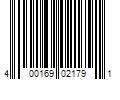 4 00169 02179 1